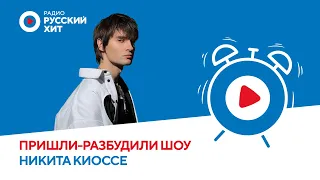 РАДИО
РУССКИЙ
ХИТ

ПРИШЛИ-РАЗБУДИЛИ ШОУ
НИКИТА КИОССЕ